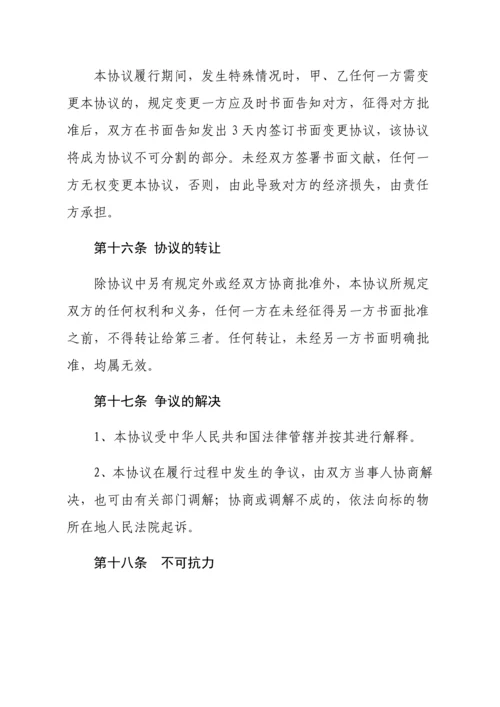 本协议履行期间，发生特殊情况时，甲、乙任何一方需变更本协议的，规定变更一方应及时书面告知对方，征得对方批准后，双方在书面告知发出 3 天内签订书面变更协议，该协议将成为协议不可分割的部分。未经双方签署书面文献，任何一方无权变更本协议，否则，由此导致对方的经济损失，由责任方承担。

第十六条 协议的转让

除协议中另有规定外或经双方协商批准外，本协议所规定双方的任何权利和义务，任何一方在未经征得另一方书面批准之前，不得转让给第三者。任何转让，未经另一方书面明确批准，均属无效。

第十七条 争议的解决

1、本协议受中华人民共和国法律管辖并按其进行解释。

2、本协议在履行过程中发生的争议，由双方当事人协商解决，也可由有关部门调解；协商或调解不成的，依法向标的物所在地人民法院起诉。

第十八条 不可抗力